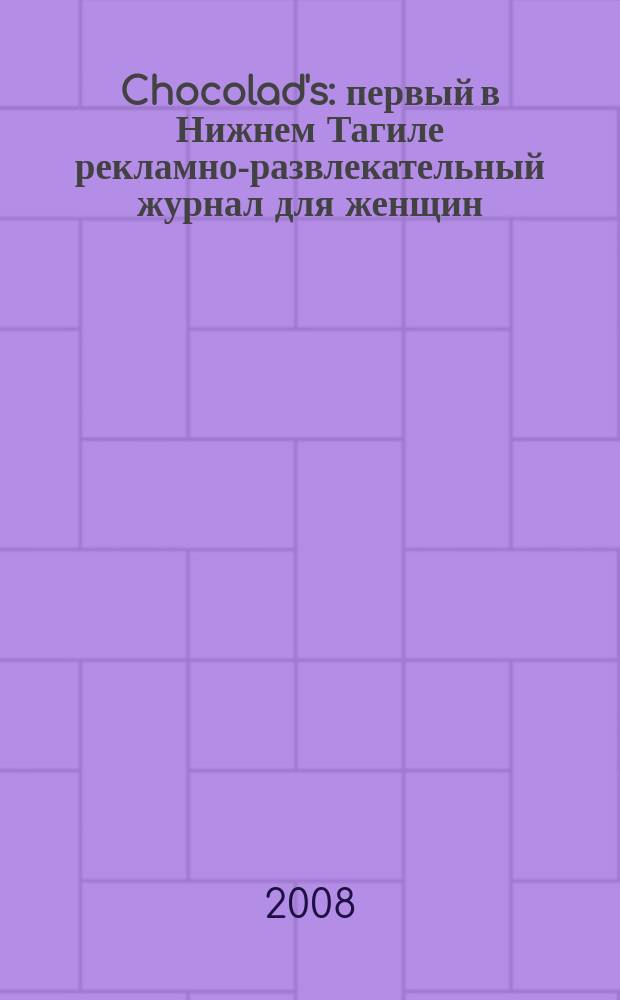 Chocolad's: первый в Нижнем Тагиле рекламно-развлекательный журнал для женщин

2008